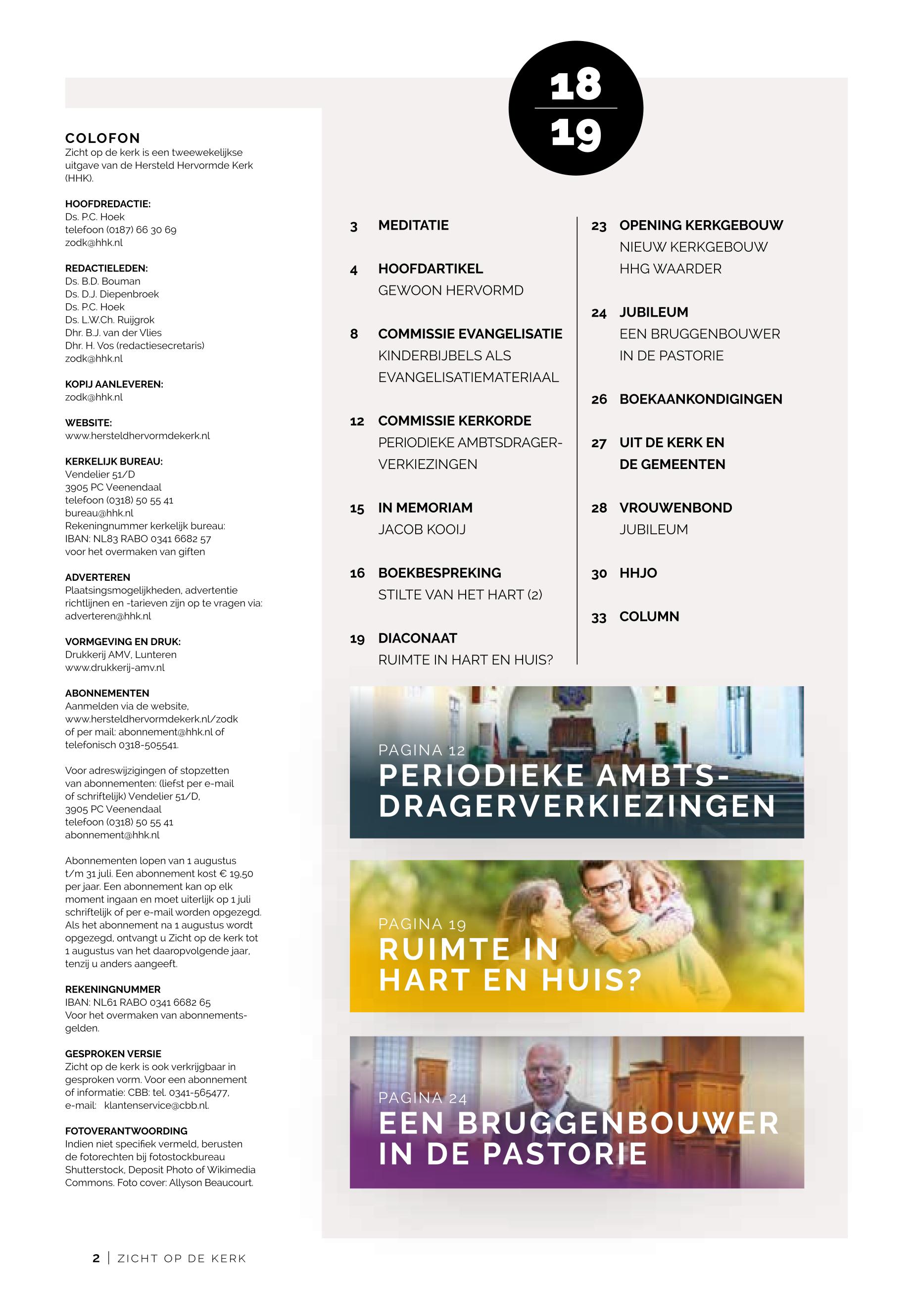 COLOFON
Zicht op de kerk is een tweewekelijkse uitgave van de Hersteld Hervormde Kerk (HHK).

HOOFDREDACTIE:
Ds. P.C. Hoek
telefoon (0187) 66 30 69
zodk@hhk.nl

REDACTIELEDEN:
Ds. B.D. Bouman
Ds. D.J. Diepenbroek
Ds. P.C. Hoek
Ds. L.W.Ch. Ruijgrok
Dhr. B.J. van der Vlies
Dhr. H. Vos (redactiesecretaris)
zodk@hhk.nl

KOPIJ AANLEVEREN:
zodk@hhk.nl

WEBSITE:
www.hersteldhervormdekerk.nl

KERKELIJK BUREAU:
Vendelier 51/D
3905 PC Veenendaal
telefoon (0318) 50 55 41
bureau@hhk.nl
Rekeningnummer kerkelijk bureau:
IBAN: NL83 RABO 0341 6682 57
voor het overmaken van giften

ADVERTEREN
Plaatsingsmogelijkheden, advertentie richtlijnen en -tarieven zijn op te vragen via: adverteren@hhk.nl

VORMGEVING EN DRUK:
Drukkerij AMV, Lunteren
www.drukkerij-amv.nl

ABONNEMENTEN
Aanmelden via de website, www.hersteldhervormdekerk.nl/zodk of per mail: abonnement@hhk.nl of telefonisch 0318-505541.

Voor adreswijzigingen of stopzetten van abonnementen: (liefst per e-mail of schriftelijk) Vendelier 51/D, 3905 PC Veenendaal
telefoon (0318) 50 55 41
abonnement@hhk.nl

Abonnementen lopen van 1 augustus t/m 31 juli. Een abonnement kost € 19,50 per jaar. Een abonnement kan op elk moment ingaan en moet uiterlijk op 1 juli schriftelijk of per e-mail worden opgezegd. Als het abonnement na 1 augustus wordt opgezegd, ontvangt u Zicht op de kerk tot 1 augustus van het daaropvolgende jaar, tenzij u anders aangeeft.

REKENINGNUMMER
IBAN: NL61 RABO 0341 6682 65
Voor het overmaken van abonnementsgelden.

GESPROKEN VERSIE
Zicht op de kerk is ook verkrijgbaar in gesproken vorm. Voor een abonnement of informatie: CBB: tel. 0341-565477, e-mail: klantenservice@cbb.nl.

FOTOVERANTWOORDING
Indien niet specifiek vermeld, berusten de fotorechten bij fotostockbureau Shutterstock, Deposit Photo of Wikimedia Commons. Foto cover: Allyson Beaucourt.

18
19

3 MEDITATIE

4 HOOFDARTIKEL
GEWOON HERVORMD

8 COMMISSIE EVANGELISATIE
KINDERBIJBELS ALS EVANGELISATIEMATERIAAL

12 COMMISSIE KERKORDE
PERIODIEKE AMBTSDRAGERVERKIEZINGEN

15 IN MEMORIAM
JACOB KOOIJ

16 BOEKBESPREKING
STILTE VAN HET HART (2)

19 DIACONAAT
RUIMTE IN HART EN HUIS?

23 OPENING KERKGEBOUW
NIEUW KERKGEBOUW HHG WAARDER

24 JUBILEUM
EEN BRUGGENBOUWER IN DE PASTORIE

26 BOEKAANKONDIGINGEN

27 UIT DE KERK EN DE GEMEENTEN

28 VROUWENBOND
JUBILEUM

30 HHJO

33 COLUMN

PAGINA 12
PERIODIEKE AMBTSDRAGERVERKIEZINGEN

PAGINA 19
RUIMTE IN HART EN HUIS?

PAGINA 24
EEN BRUGGENBOUWER IN DE PASTORIE

2 | ZICHT OP DE KERK